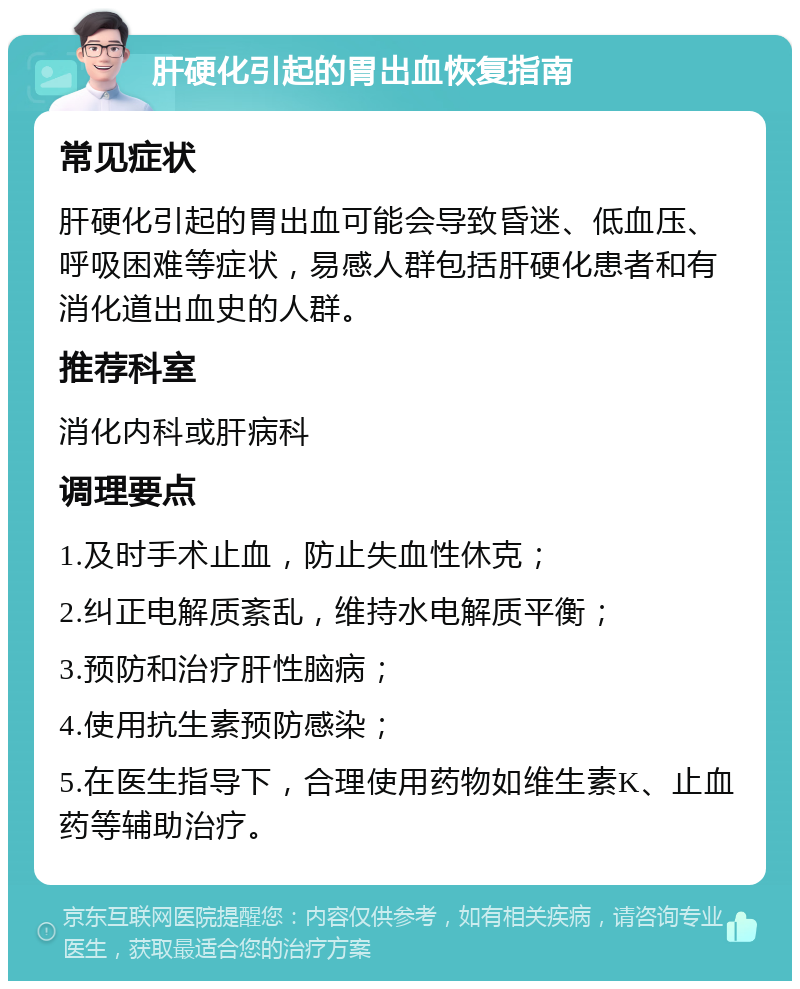 肝硬化引起的胃出血恢复指南

常见症状

肝硬化引起的胃出血可能会导致昏迷、低血压、呼吸困难等症状，易感人群包括肝硬化患者和有消化道出血史的人群。

推荐科室

消化内科或肝病科

调理要点

1.及时手术止血，防止失血性休克；

2.纠正电解质紊乱，维持水电解质平衡；

3.预防和治疗肝性脑病；

4.使用抗生素预防感染；

5.在医生指导下，合理使用药物如维生素K、止血药等辅助治疗。

京东互联网医院提醒您：内容仅供参考，如有相关疾病，请咨询专业医生，获取最适合您的治疗方案